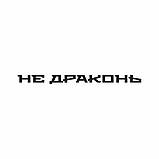 НЕ ДРАКОНЬ